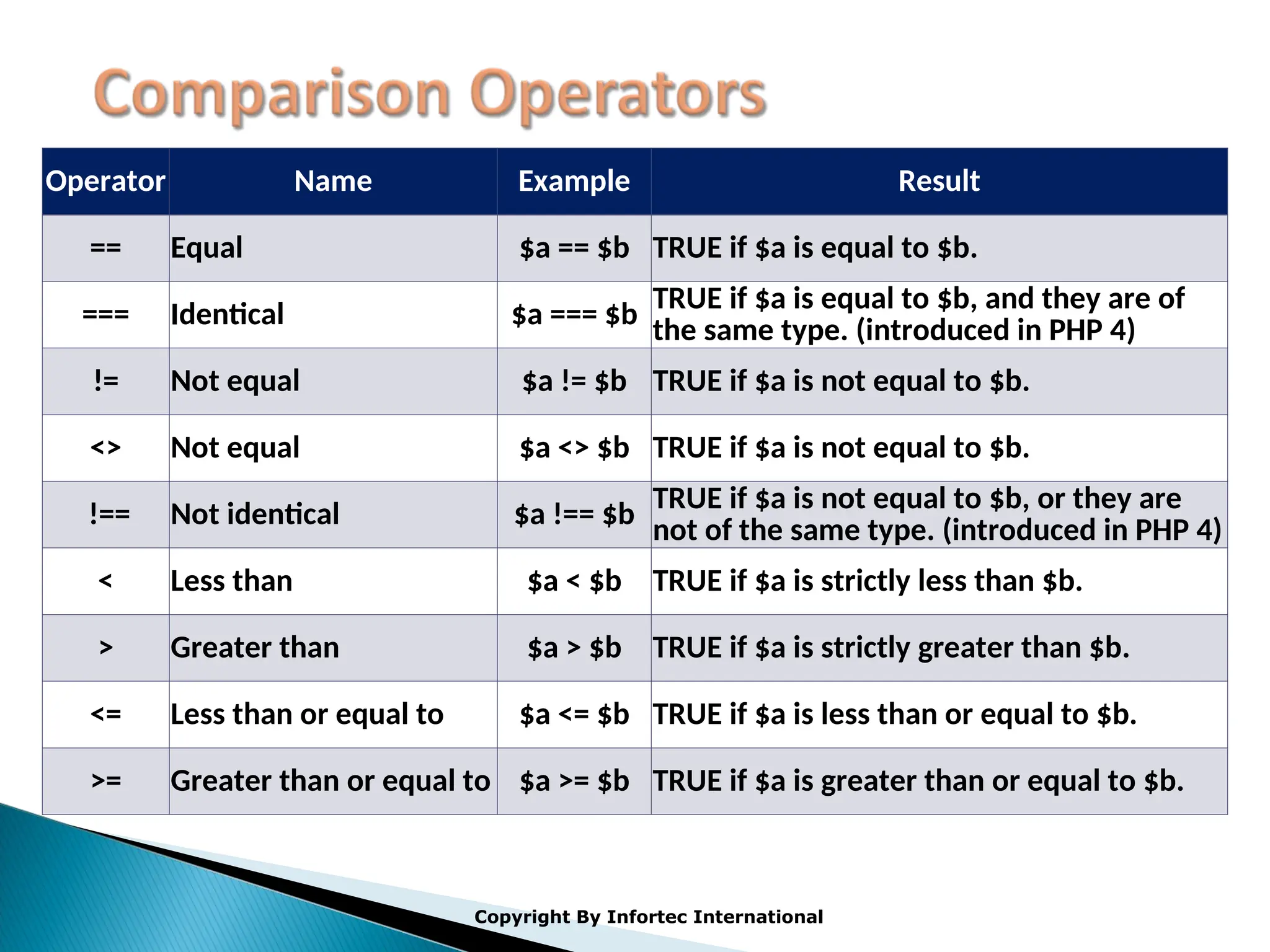 Comparison Operators

| Operator | Name | Example | Result |
|---|---|---|---|
| == | Equal | \$a == \$b | TRUE if \$a is equal to \$b. |
| === | Identical | \$a === \$b | TRUE if \$a is equal to \$b, and they are of the same type. (introduced in PHP 4) |
| != | Not equal | \$a != \$b | TRUE if \$a is not equal to \$b. |
| <> | Not equal | \$a <> \$b | TRUE if \$a is not equal to \$b. |
| !== | Not identical | \$a !== \$b | TRUE if \$a is not equal to \$b, or they are not of the same type. (introduced in PHP 4) |
| < | Less than | \$a < \$b | TRUE if \$a is strictly less than \$b. |
| > | Greater than | \$a > \$b | TRUE if \$a is strictly greater than \$b. |
| <= | Less than or equal to | \$a <= \$b | TRUE if \$a is less than or equal to \$b. |
| >= | Greater than or equal to | \$a >= \$b | TRUE if \$a is greater than or equal to \$b. |

Copyright By Infortec International